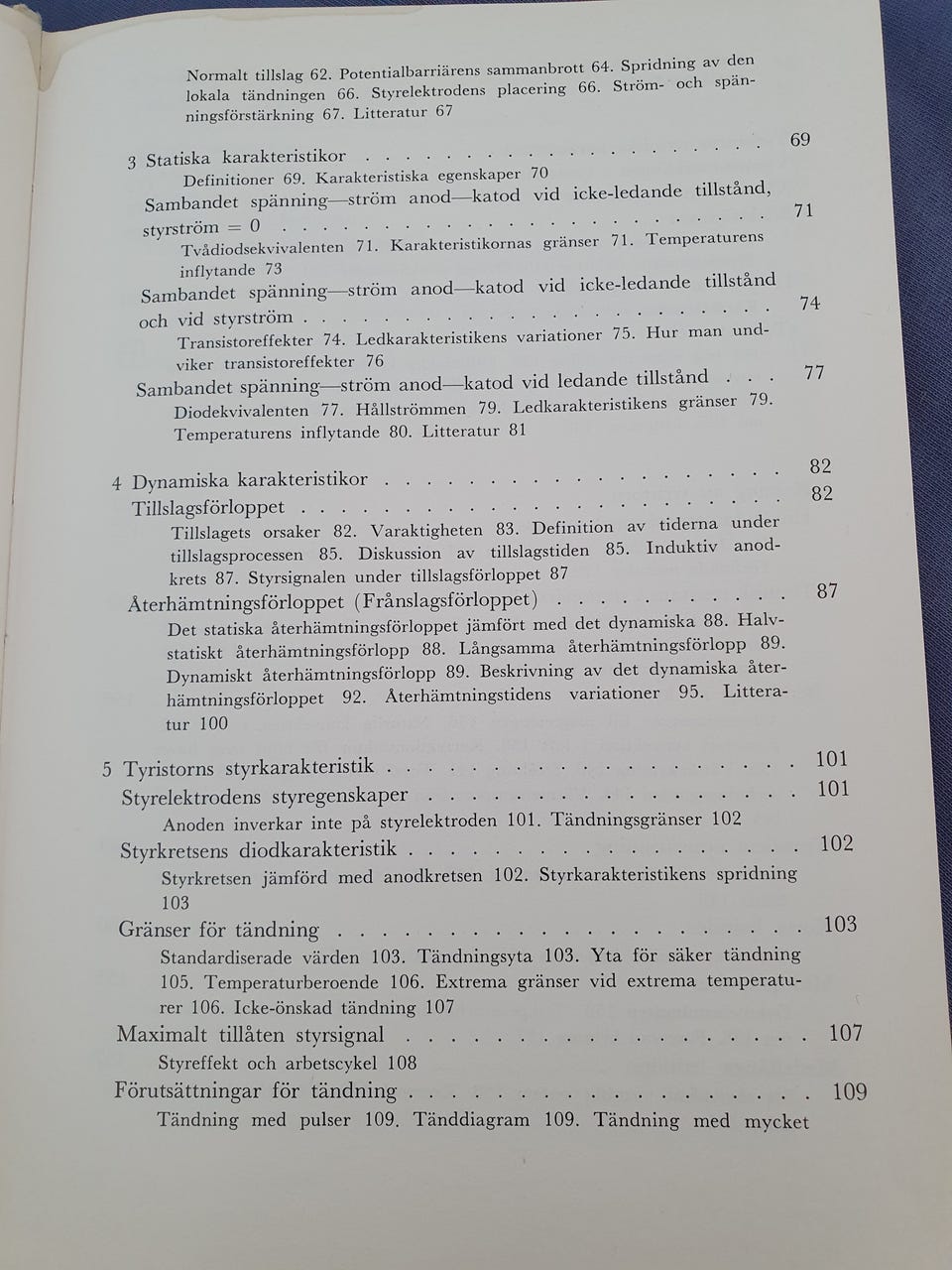 Normalt tillslag 62. Potentialbarriärens sammanbrott 64. Spridning av den lokala tändningen 66. Styrelektrodens placering 66. Ström- och spänningsförstärkning 67. Litteratur 67

3 Statiska karakteristikor 69
Definitioner 69. Karakteristiska egenskaper 70
Sambandet spänning—ström anod—katod vid icke-ledande tillstånd, styrström = 0 71
Tvådiodsekvivalenten 71. Karakteristikornas gränser 71. Temperaturens inflytande 73
Sambandet spänning—ström anod—katod vid icke-ledande tillstånd och vid styrström 74
Transistoreffekter 74. Ledkarakteristikens variationer 75. Hur man undviker transistoreffekter 76
Sambandet spänning—ström anod—katod vid ledande tillstånd 77
Diodekvivalenten 77. Hållströmmen 79. Ledkarakteristikens gränser 79. Temperaturens inflytande 80. Litteratur 81

4 Dynamiska karakteristikor 82
Tillslagsförloppet 82
Tillslagets orsaker 82. Varaktigheten 83. Definition av tiderna under tillslagsprocessen 85. Diskussion av tillslagstiden 85. Induktiv anodkrets 87. Styrsignalen under tillslagsförloppet 87
Återhämtningsförloppet (Frånslagsförloppet) 87
Det statiska återhämtningsförloppet jämfört med det dynamiska 88. Halvstatiskt återhämtningsförlopp 88. Långsamma återhämtningsförlopp 89. Dynamiskt återhämtningsförlopp 89. Beskrivning av det dynamiska återhämtningsförloppet 92. Återhämtningstidens variationer 95. Litteratur 100

5 Tyristorns styrkarakteristik 101
Styrelektrodens styregenskaper 101
Anoden inverkar inte på styrelektroden 101. Tändningsgränser 102
Styrkretsens diodkarakteristik 102
Styrkretsen jämförd med anodkretsen 102. Styrkarakteristikens spridning 103
Gränser för tändning 103
Standardiserade värden 103. Tändningsyta 103. Yta för säker tändning 105. Temperaturberoende 106. Extrema gränser vid extrema temperaturer 106. Icke-önskad tändning 107
Maximalt tillåten styrsignal 107
Styreffekt och arbetscykel 108
Förutsättningar för tändning 109
Tändning med pulser 109. Tänddiagram 109. Tändning med mycket